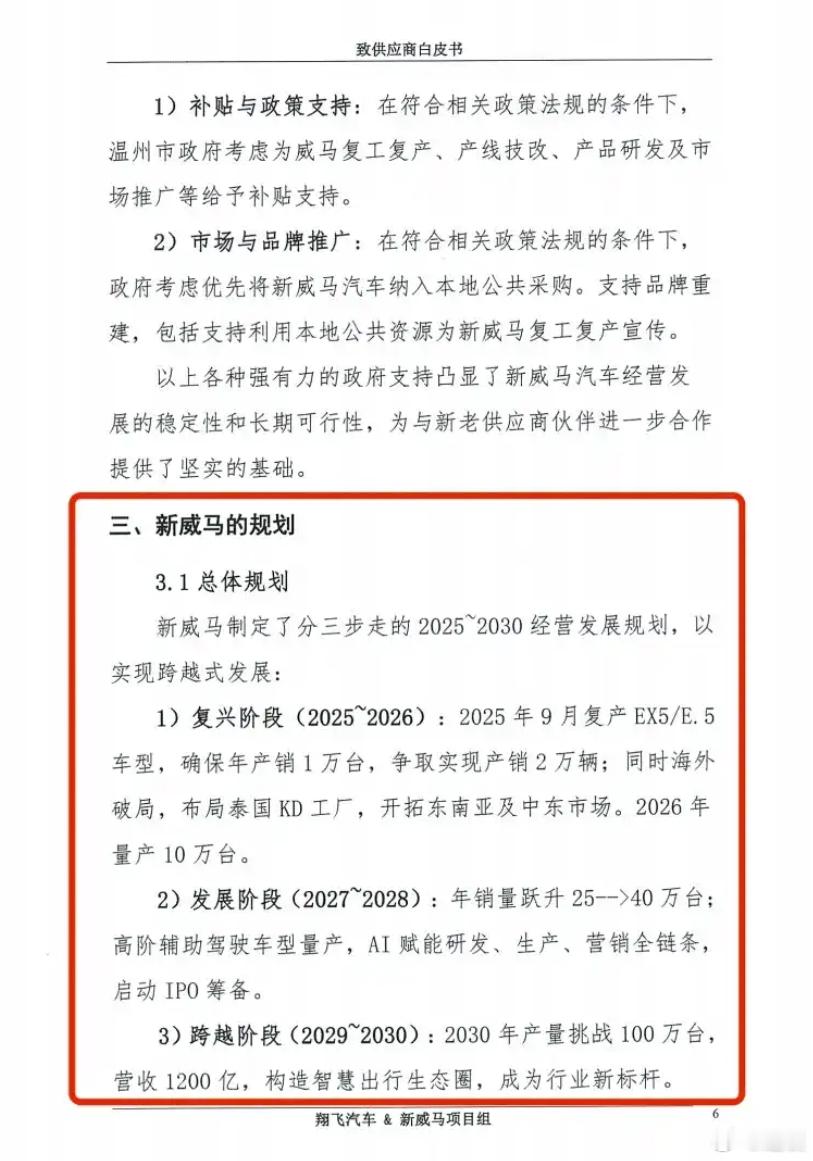 致供应商白皮书

1）补贴与政策支持：在符合相关政策法规的条件下，温州市政府考虑为威马复工复产、产线技改、产品研发及市场推广等给予补贴支持。

2）市场与品牌推广：在符合相关政策法规的条件下，政府考虑优先将新威马汽车纳入本地公共采购。支持品牌重建，包括支持利用本地公共资源为新威马复工复产宣传。

以上各种强有力的政府支持凸显了新威马汽车经营发展的稳定性和长期可行性，为与新老供应商伙伴进一步合作提供了坚实的基础。

三、新威马的规划

3.1总体规划

新威马制定了分三步走的2025~2030经营发展规划，以实现跨越式发展：

1）复兴阶段（2025~2026）：2025年9月复产EX5/E.5车型，确保年产销1万台，争取实现产销2万辆；同时海外破局，布局泰国KD工厂，开拓东南亚及中东市场。2026年量产10万台。

2）发展阶段（2027~2028）：年销量跃升25-->40万台；高阶辅助驾驶车型量产，AI赋能研发、生产、营销全链条，启动IPO筹备。

3）跨越阶段（2029~2030）：2030年产量挑战100万台，营收1200亿，构造智慧出行生态圈，成为行业新标杆。

翔飞汽车 & 新威马项目组

6